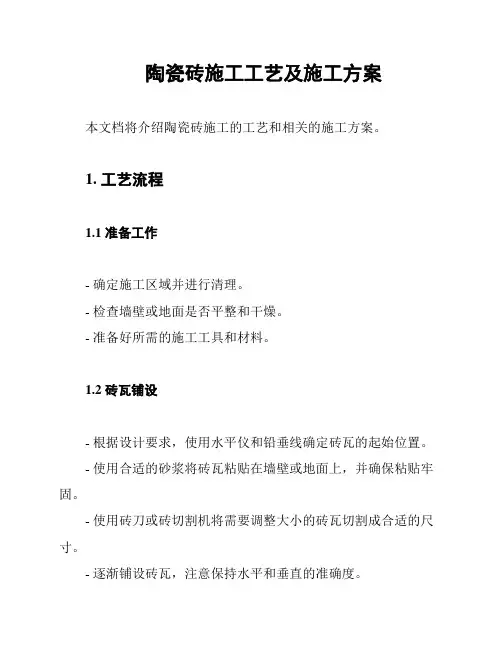 陶瓷砖施工工艺及施工方案

本文档将介绍陶瓷砖施工的工艺和相关的施工方案。

1. 工艺流程

1.1 准备工作

- 确定施工区域并进行清理。
- 检查墙壁或地面是否平整和干燥。
- 准备好所需的施工工具和材料。

1.2 砖瓦铺设

- 根据设计要求，使用水平仪和铅垂线确定砖瓦的起始位置。
- 使用合适的砂浆将砖瓦粘贴在墙壁或地面上，并确保粘贴牢固。
- 使用砖刀或砖切割机将需要调整大小的砖瓦切割成合适的尺寸。
- 逐渐铺设砖瓦，注意保持水平和垂直的准确度。